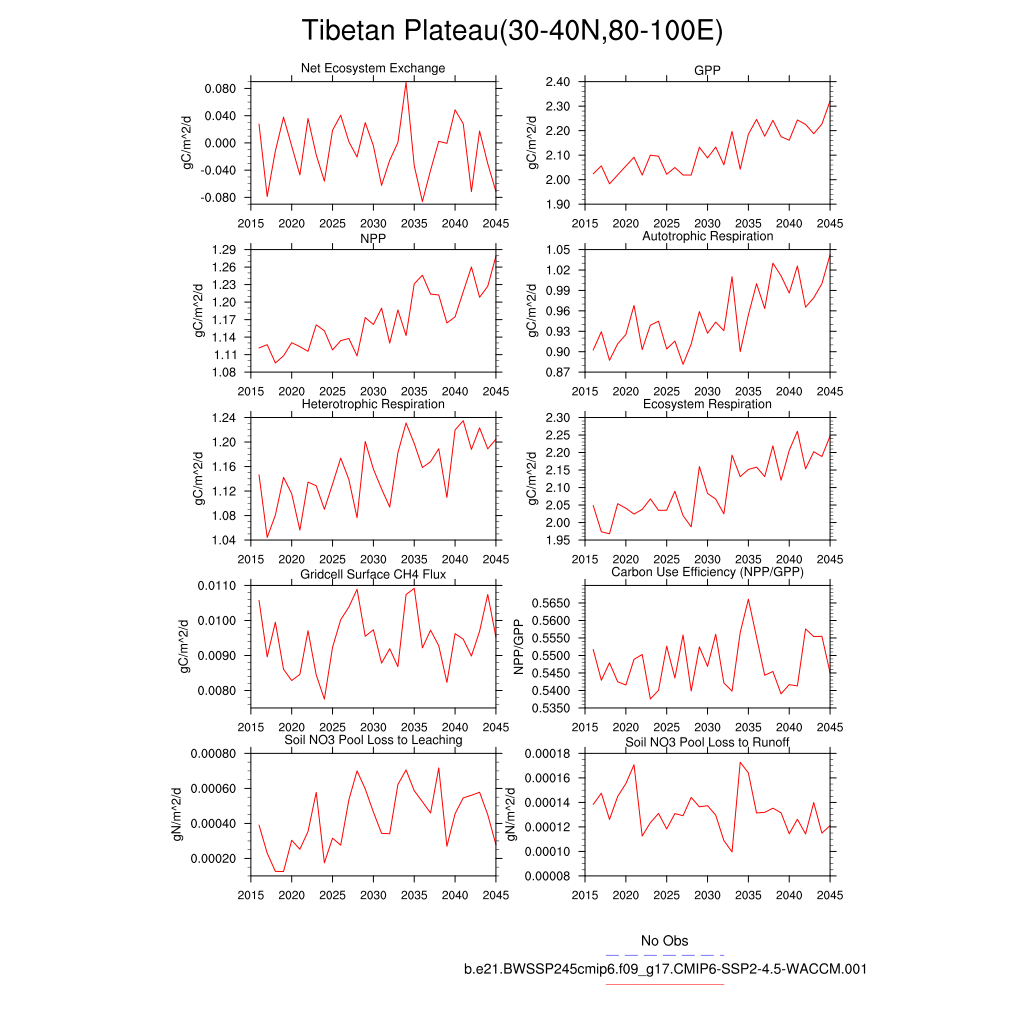 Tibetan Plateau(30-40N,80-100E)

Net Ecosystem Exchange
gC/m^2/d
0.080
0.040
0.000
-0.040
-0.080
2015 2020 2025 2030 2035 2040 2045

GPP
gC/m^2/d
2.40
2.30
2.20
2.10
2.00
1.90
2015 2020 2025 2030 2035 2040 2045

NPP
gC/m^2/d
1.29
1.26
1.23
1.20
1.17
1.14
1.11
1.08
2015 2020 2025 2030 2035 2040 2045

Autotrophic Respiration
gC/m^2/d
1.05
1.02
0.99
0.96
0.93
0.90
0.87
2015 2020 2025 2030 2035 2040 2045

Heterotrophic Respiration
gC/m^2/d
1.24
1.20
1.16
1.12
1.08
1.04
2015 2020 2025 2030 2035 2040 2045

Ecosystem Respiration
gC/m^2/d
2.30
2.25
2.20
2.15
2.10
2.05
2.00
1.95
2015 2020 2025 2030 2035 2040 2045

Gridcell Surface CH4 Flux
gC/m^2/d
0.0110
0.0100
0.0090
0.0080
2015 2020 2025 2030 2035 2040 2045

Carbon Use Efficiency (NPP/GPP)
NPP/GPP
0.5650
0.5600
0.5550
0.5500
0.5450
0.5400
0.5350
2015 2020 2025 2030 2035 2040 2045

Soil NO3 Pool Loss to Leaching
gN/m^2/d
0.00080
0.00060
0.00040
0.00020
2015 2020 2025 2030 2035 2040 2045

Soil NO3 Pool Loss to Runoff
gN/m^2/d
0.00018
0.00016
0.00014
0.00012
0.00010
0.00008
2015 2020 2025 2030 2035 2040 2045

No Obs
b.e21.BWSSP245cmip6.f09_g17.CMIP6-SSP2-4.5-WACCM.001